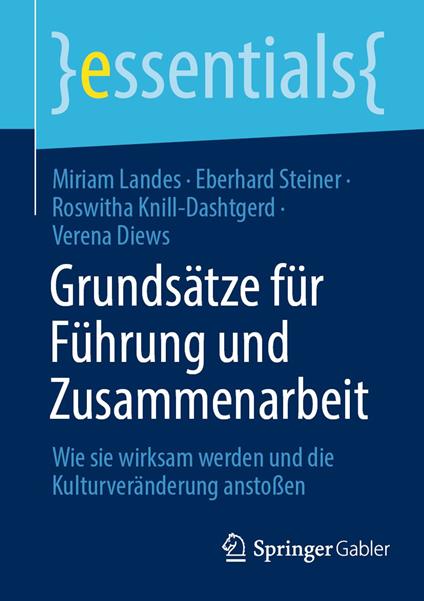 }essentials{

Miriam Landes · Eberhard Steiner · Roswitha Knill-Dashtgerd · Verena Diews

Grundsätze für Führung und Zusammenarbeit

Wie sie wirksam werden und die Kulturveränderung anstoßen

Springer Gabler